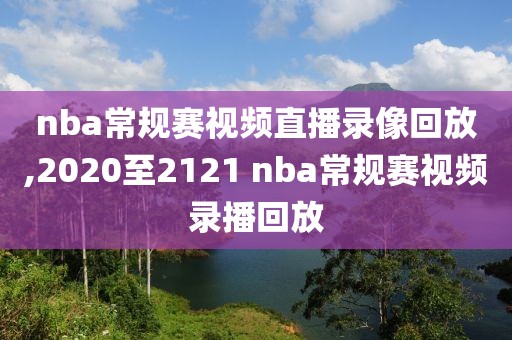 nba常规赛视频直播录像回放,2020至2121 nba常规赛视频录播回放